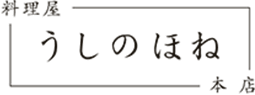 料理屋
うしのほね
本店